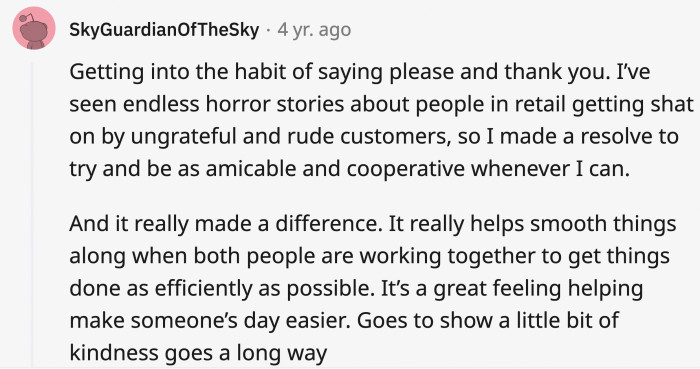 SkyGuardianOfTheSky · 4 yr. ago

Getting into the habit of saying please and thank you. I've seen endless horror stories about people in retail getting shat on by ungrateful and rude customers, so I made a resolve to try and be as amicable and cooperative whenever I can.

And it really made a difference. It really helps smooth things along when both people are working together to get things done as efficiently as possible. It's a great feeling helping make someone's day easier. Goes to show a little bit of kindness goes a long way